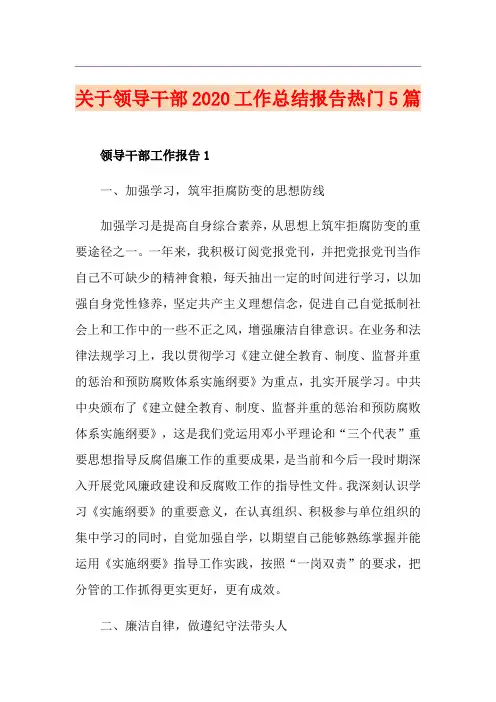 关于领导干部2020工作总结报告热门5篇

领导干部工作报告1

一、加强学习，筑牢拒腐防变的思想防线

加强学习是提高自身综合素养，从思想上筑牢拒腐防变的重要途径之一。一年来，我积极订阅党报党刊，并把党报党刊当作自己不可缺少的精神食粮，每天抽出一定的时间进行学习，以加强自身党性修养，坚定共产主义理想信念，促进自己自觉抵制社会上和工作中的一些不正之风，增强廉洁自律意识。在业务和法律法规学习上，我以贯彻学习《建立健全教育、制度、监督并重的惩治和预防腐败体系实施纲要》为重点，扎实开展学习。中共中央颁布了《建立健全教育、制度、监督并重的惩治和预防腐败体系实施纲要》，这是我们党运用邓小平理论和“三个代表”重要思想指导反腐倡廉工作的重要成果，是当前和今后一段时期深入开展党风廉政建设和反腐败工作的指导性文件。我深刻认识学习《实施纲要》的重要意义，在认真组织、积极参与单位组织的集中学习的同时，自觉加强自学，以期望自己能够熟练掌握并能运用《实施纲要》指导工作实践，按照“一岗双责”的要求，把分管的工作抓得更实更好，更有成效。

二、廉洁自律，做遵纪守法带头人